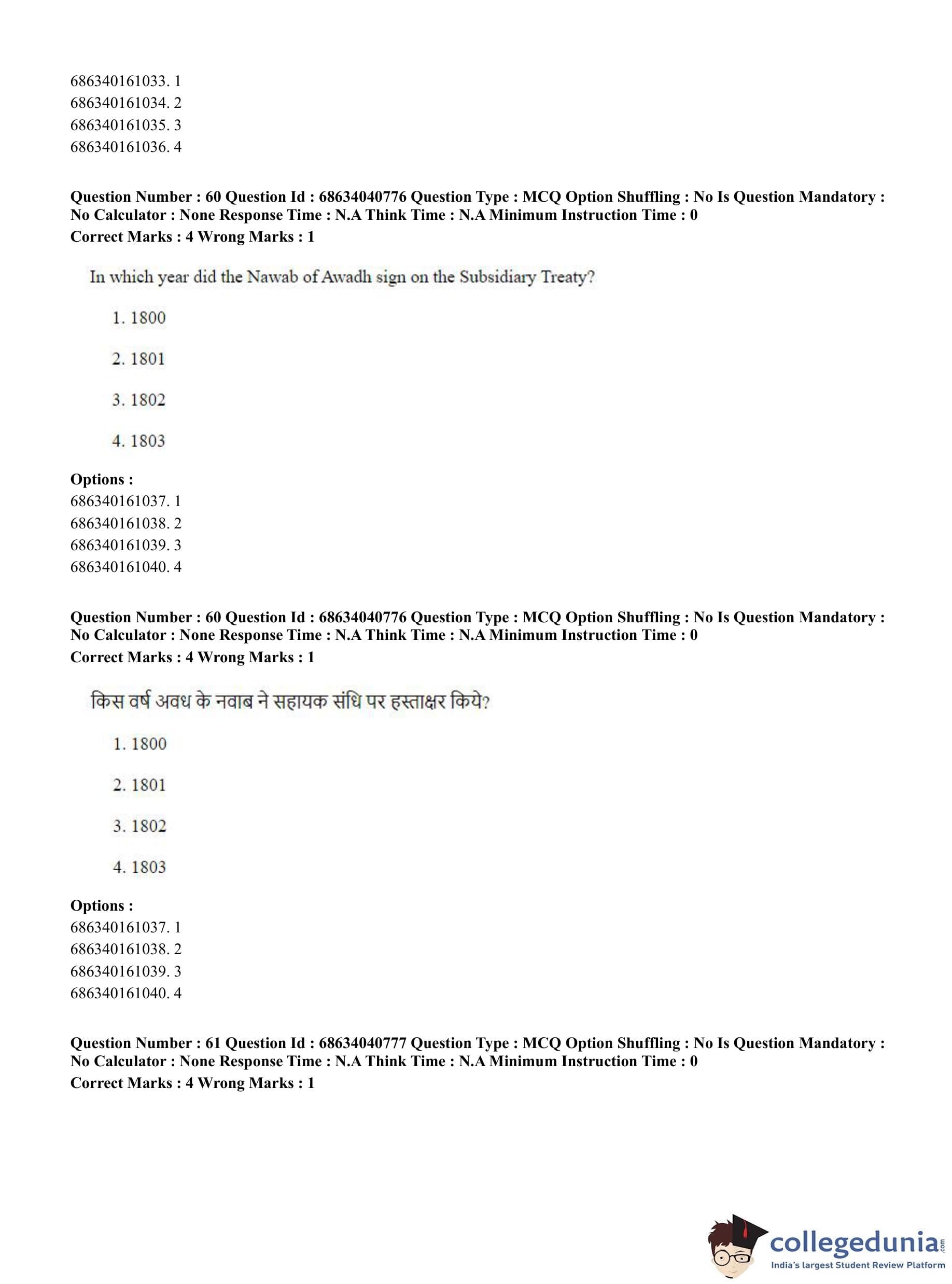 686340161033. 1
686340161034. 2
686340161035. 3
686340161036. 4

Question Number : 60 Question Id : 68634040776 Question Type : MCQ Option Shuffling : No Is Question Mandatory : No Calculator : None Response Time : N.A Think Time : N.A Minimum Instruction Time : 0
Correct Marks : 4 Wrong Marks : 1

In which year did the Nawab of Awadh sign on the Subsidiary Treaty?

1. 1800

2. 1801

3. 1802

4. 1803

Options :
686340161037. 1
686340161038. 2
686340161039. 3
686340161040. 4

Question Number : 60 Question Id : 68634040776 Question Type : MCQ Option Shuffling : No Is Question Mandatory : No Calculator : None Response Time : N.A Think Time : N.A Minimum Instruction Time : 0
Correct Marks : 4 Wrong Marks : 1

किस वर्ष अवध के नवाब ने सहायक संधि पर हस्ताक्षर किये?

1. 1800

2. 1801

3. 1802

4. 1803

Options :
686340161037. 1
686340161038. 2
686340161039. 3
686340161040. 4

Question Number : 61 Question Id : 68634040777 Question Type : MCQ Option Shuffling : No Is Question Mandatory : No Calculator : None Response Time : N.A Think Time : N.A Minimum Instruction Time : 0
Correct Marks : 4 Wrong Marks : 1

collegedunia.com
India's largest Student Review Platform